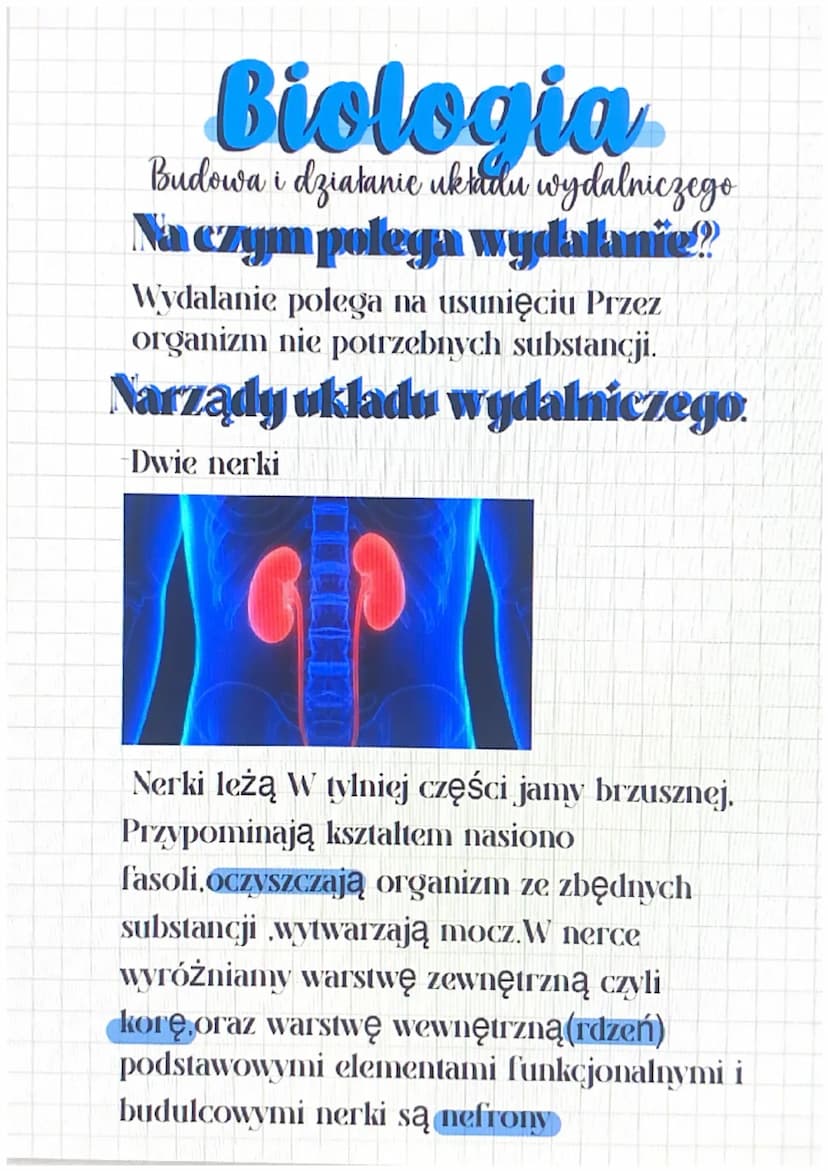 Biologia

Budowa i działanie układu wydalniczego

Na czym polega wydalanie?

Wydalanie polega na usunięciu Przez organizm nie potrzebnych substancji.

Narządy układu wydalniczego:

-Dwie nerki

Nerki leżą W tylniej części jamy brzusznej. Przypominają kształtem nasiono fasoli,oczyszczają organizm ze zbędnych substancji ,wytwarzają mocz.W nerce wyróżniamy warstwę zewnętrzną czyli korę,oraz warstwę wewnętrzną(rdzeń) podstawowymi elementami funkcjonalnymi i budulcowymi nerki są nefrony